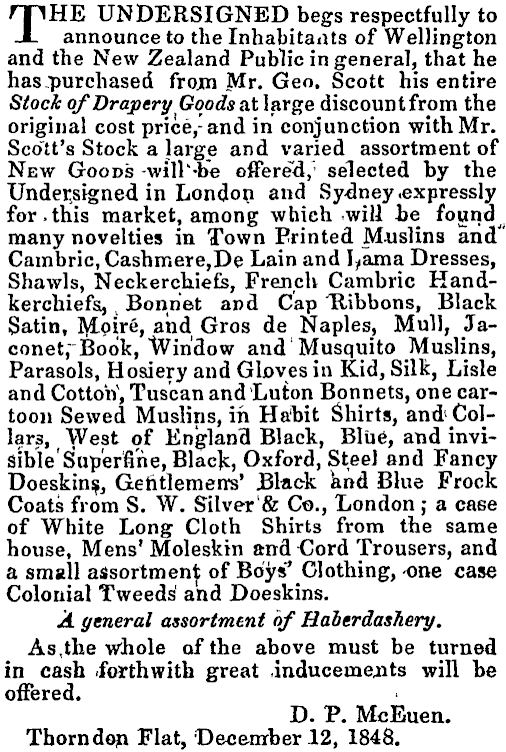 THE UNDERSIGNED begs respectfully to announce to the Inhabitants of Wellington and the New Zealand Public in general, that he has purchased from Mr. Geo. Scott his entire Stock of Drapery Goods at large discount from the original cost price, and in conjunction with Mr. Scott's Stock a large and varied assortment of NEW GOODS will be offered, selected by the Undersigned in London and Sydney expressly for this market, among which will be found many novelties in Town Printed Muslins and Cambric, Cashmere, De Lain and Lama Dresses, Shawls, Neckerchiefs, French Cambric Handkerchiefs, Bonnet and Cap Ribbons, Black Satin, Moiré, and Gros de Naples, Mull, Jaconet, Book, Window and Musquito Muslins, Parasols, Hosiery and Gloves in Kid, Silk, Lisle and Cotton, Tuscan and Luton Bonnets, one cartoon Sewed Muslins, in Habit Shirts, and Collars, West of England Black, Blue, and invisible Superfine, Black, Oxford, Steel and Fancy Doeskins, Gentlemens' Black and Blue Frock Coats from S. W. Silver & Co., London; a case of White Long Cloth Shirts from the same house, Mens' Moleskin and Cord Trousers, and a small assortment of Boys' Clothing, one case Colonial Tweeds and Doeskins.

A general assortment of Haberdashery.

As the whole of the above must be turned in cash forthwith great inducements will be offered.

D. P. McEuen.

Thorndon Flat, December 12, 1848.